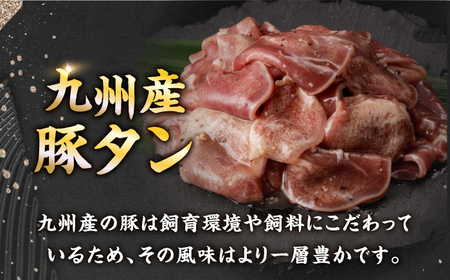 九州産
豚タン

九州産の豚は飼育環境や飼料にこだわっているため、その風味はより一層豊かです。